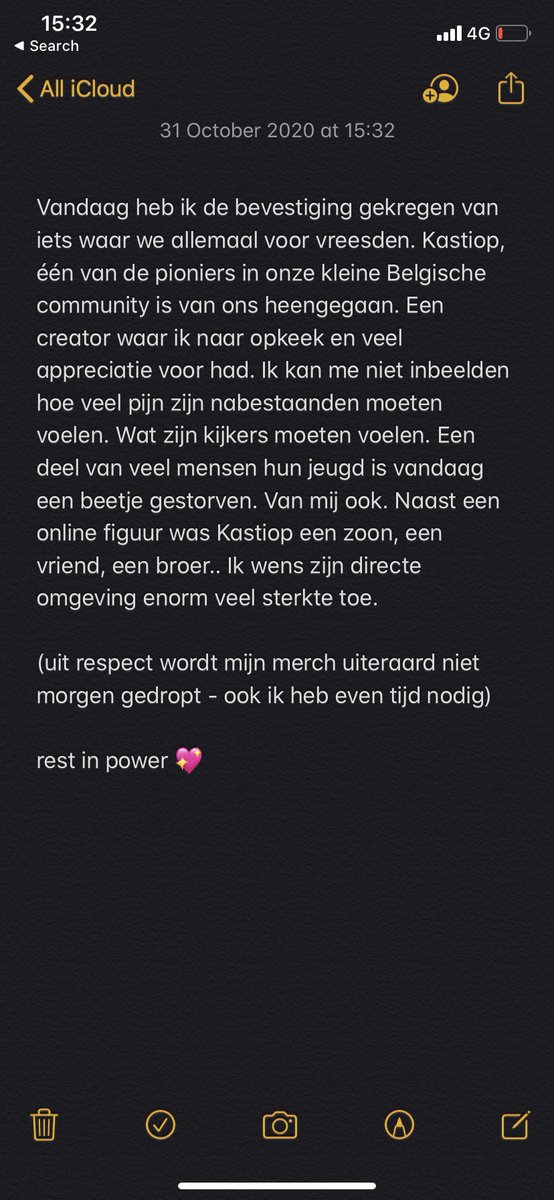 15:32
Search
4G

All iCloud

31 October 2020 at 15:32

Vandaag heb ik de bevestiging gekregen van iets waar we allemaal voor vreesden. Kastiop, één van de pioniers in onze kleine Belgische community is van ons heengegaan. Een creator waar ik naar opkeek en veel appreciatie voor had. Ik kan me niet inbeelden hoe veel pijn zijn nabestaanden moeten voelen. Wat zijn kijkers moeten voelen. Een deel van veel mensen hun jeugd is vandaag een beetje gestorven. Van mij ook. Naast een online figuur was Kastiop een zoon, een vriend, een broer.. Ik wens zijn directe omgeving enorm veel sterkte toe.

(uit respect wordt mijn merch uiteraard niet morgen gedropt - ook ik heb even tijd nodig)

rest in power 💖